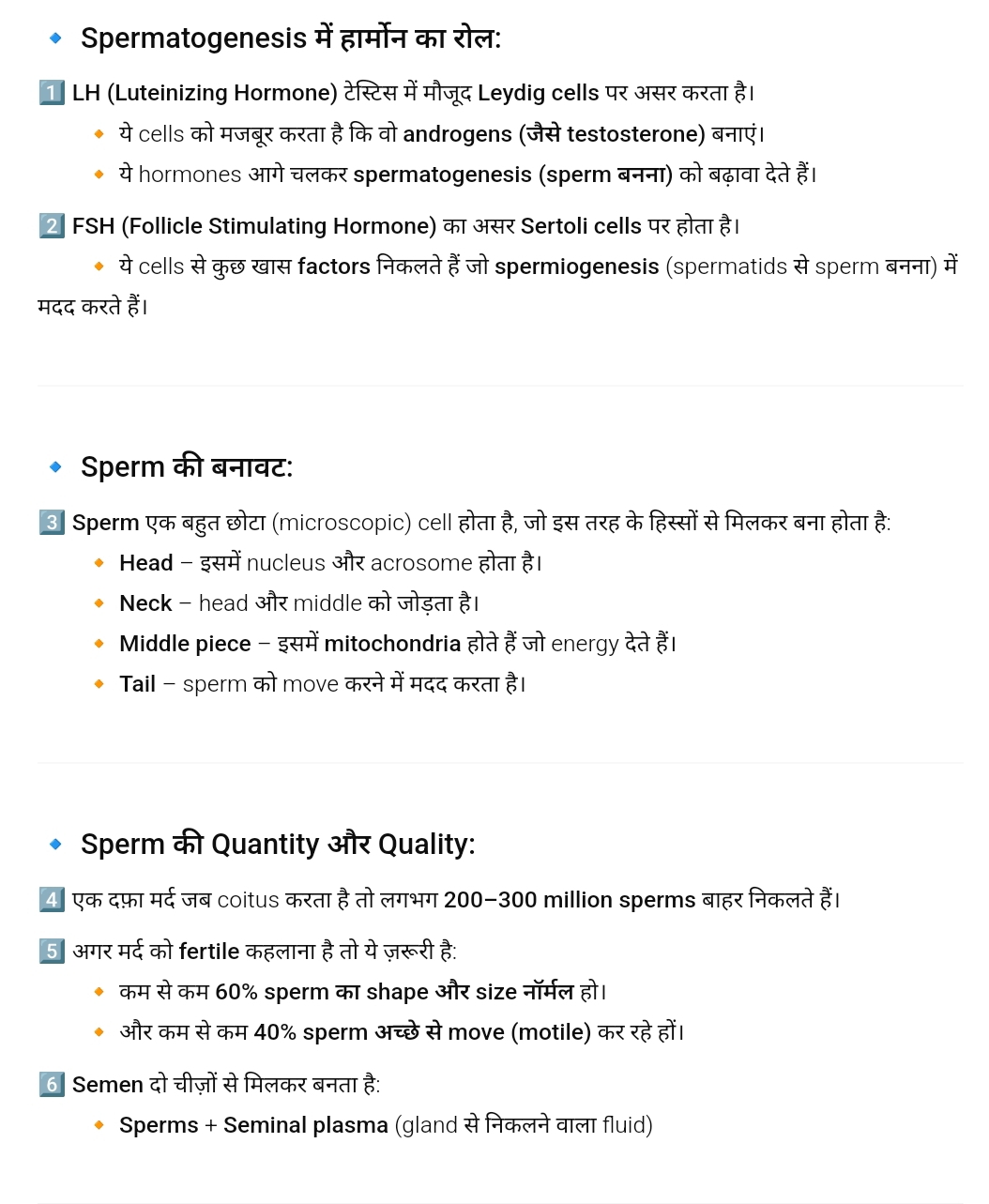 🔹 Spermatogenesis में हार्मोन का रोल:

1️⃣ LH (Luteinizing Hormone) टेस्टिस में मौजूद Leydig cells पर असर करता है।

🔸 ये cells को मजबूर करता है कि वो androgens (जैसे testosterone) बनाएं।

🔸 ये hormones आगे चलकर spermatogenesis (sperm बनना) को बढ़ावा देते हैं।

2️⃣ FSH (Follicle Stimulating Hormone) का असर Sertoli cells पर होता है।

🔸 ये cells से कुछ खास factors निकलते हैं जो spermiogenesis (spermatids से sperm बनना) में मदद करते हैं।

🔹 Sperm की बनावट:

3️⃣ Sperm एक बहुत छोटा (microscopic) cell होता है, जो इस तरह के हिस्सों से मिलकर बना होता है:

🔸 Head – इसमें nucleus और acrosome होता है।

🔸 Neck – head और middle को जोड़ता है।

🔸 Middle piece – इसमें mitochondria होते हैं जो energy देते हैं।

🔸 Tail – sperm को move करने में मदद करता है।

🔹 Sperm की Quantity और Quality:

4️⃣ एक दफ़ा मर्द जब coitus करता है तो लगभग 200–300 million sperms बाहर निकलते हैं।

5️⃣ अगर मर्द को fertile कहलाना है तो ये ज़रूरी है:

🔸 कम से कम 60% sperm का shape और size नॉर्मल हो।

🔸 और कम से कम 40% sperm अच्छे से move (motile) कर रहे हों।

6️⃣ Semen दो चीज़ों से मिलकर बनता है:

🔸 Sperms + Seminal plasma (gland से निकलने वाला fluid)